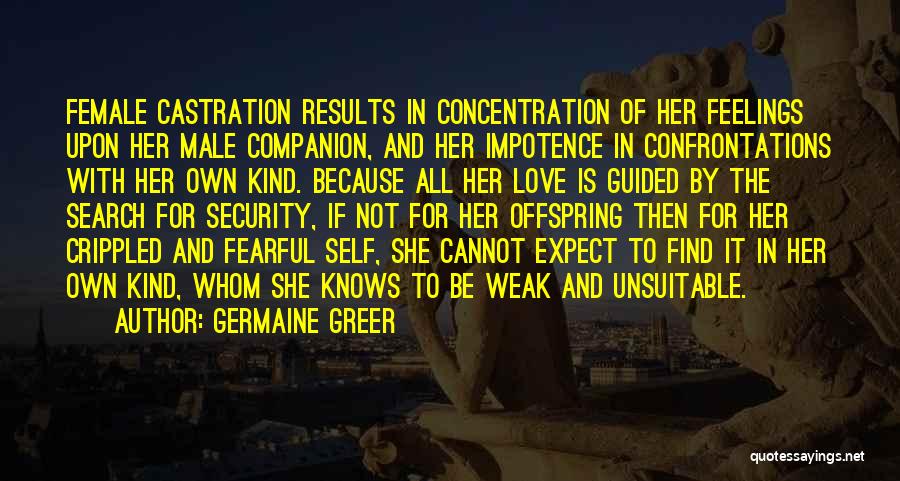 FEMALE CASTRATION RESULTS IN CONCENTRATION OF HER FEELINGS UPON HER MALE COMPANION, AND HER IMPOTENCE IN CONFRONTATIONS WITH HER OWN KIND. BECAUSE ALL HER LOVE IS GUIDED BY THE SEARCH FOR SECURITY, IF NOT FOR HER OFFSPRING THEN FOR HER CRIPPLED AND FEARFUL SELF, SHE CANNOT EXPECT TO FIND IT IN HER OWN KIND, WHOM SHE KNOWS TO BE WEAK AND UNSUITABLE.

AUTHOR: GERMAINE GREER

quotessayings.net